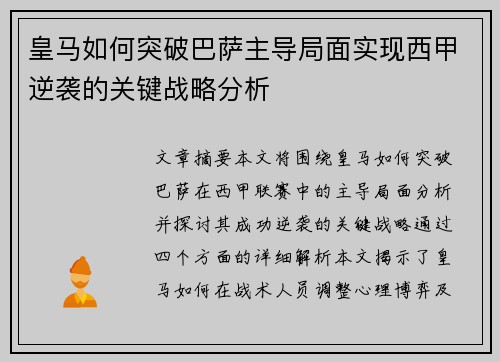 皇马如何突破巴萨主导局面实现西甲逆袭的关键战略分析

文章摘要本文将围绕皇马如何突破巴萨在西甲联赛中的主导局面分析并探讨其成功逆袭的关键战略通过四个方面的详细解析本文揭示了皇马如何在战术人员调整心理博弈及